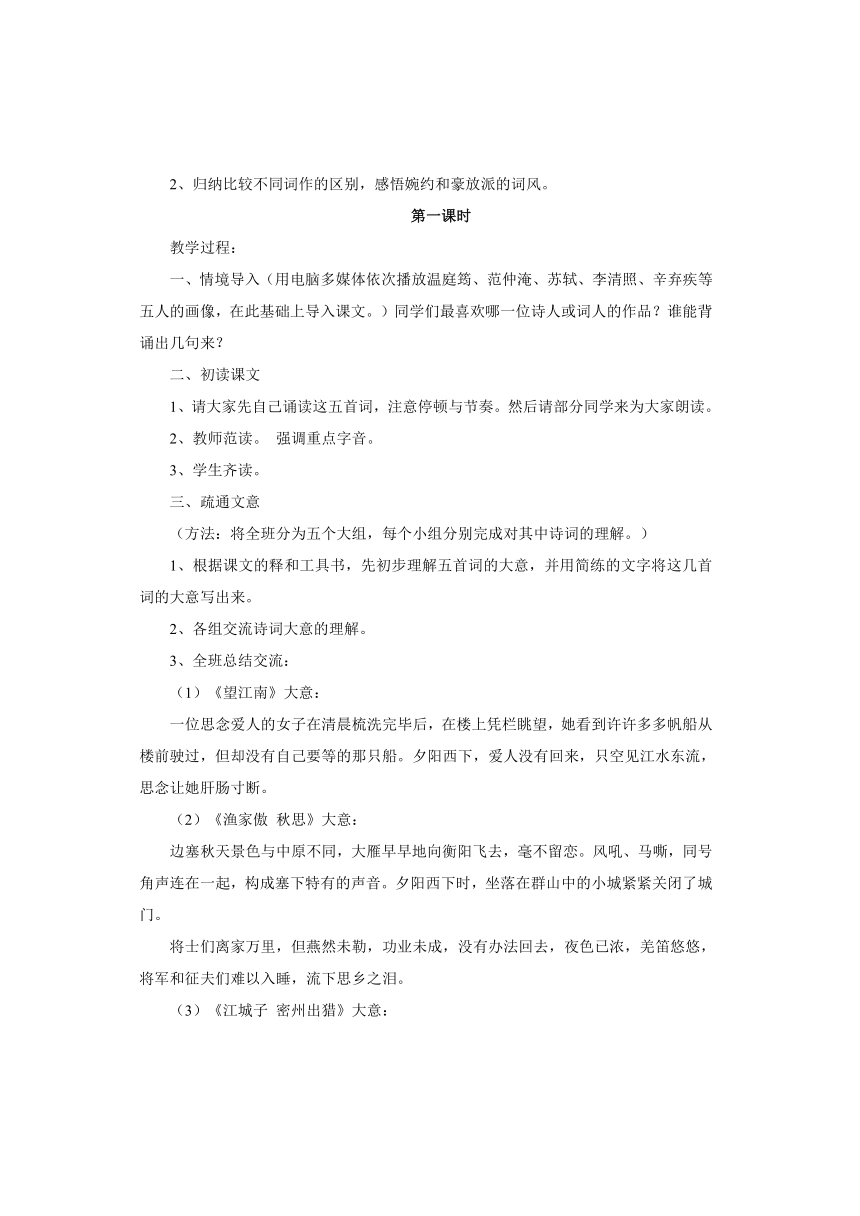 2、归纳比较不同词作的区别，感悟婉约和豪放派的词风。

第一课时

教学过程：

一、情境导入（用电脑多媒体依次播放温庭筠、范仲淹、苏轼、李清照、辛弃疾等五人的画像，在此基础上导入课文。）同学们最喜欢哪一位诗人或词人的作品？谁能背诵出几句来？

二、初读课文

1、请大家先自己诵读这五首词，注意停顿与节奏。然后请部分同学来为大家朗读。

2、教师范读。 强调重点字音。

3、学生齐读。

三、疏通文意

（方法：将全班分为五个大组，每个小组分别完成对其中诗词的理解。）

1、根据课文的释和工具书，先初步理解五首词的大意，并用简练的文字将这几首词的大意写出来。

2、各组交流诗词大意的理解。

3、全班总结交流：

（1）《望江南》大意：

一位思念爱人的女子在清晨梳洗完毕后，在楼上凭栏眺望，她看到许许多多帆船从楼前驶过，但却没有自己要等的那只船。夕阳西下，爱人没有回来，只空见江水东流，思念让她肝肠寸断。

（2）《渔家傲 秋思》大意：

边塞秋天景色与中原不同，大雁早早地向衡阳飞去，毫不留恋。风吼、马嘶，同号角声连在一起，构成塞下特有的声音。夕阳西下时，坐落在群山中的小城紧紧关闭了城门。

将士们离家万里，但燕然未勒，功业未成，没有办法回去，夜色已浓，羌笛悠悠，将军和征夫们难以入睡，流下思乡之泪。

（3）《江城子 密州出猎》大意：